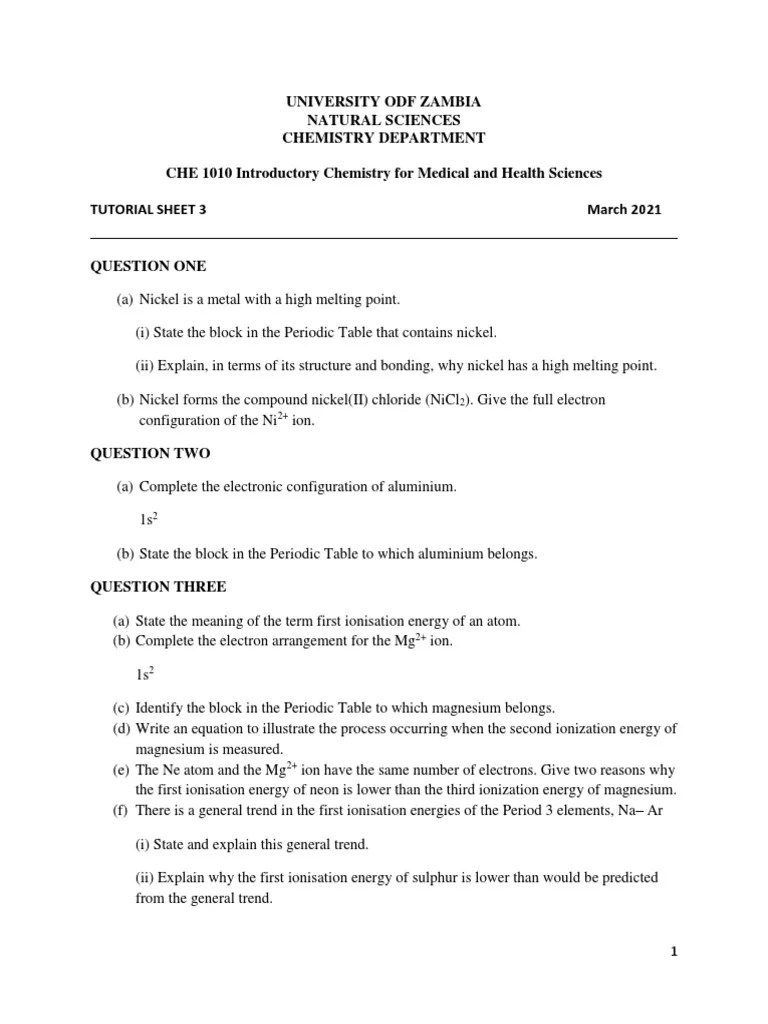 UNIVERSITY ODF ZAMBIA
NATURAL SCIENCES
CHEMISTRY DEPARTMENT

CHE 1010 Introductory Chemistry for Medical and Health Sciences

TUTORIAL SHEET 3 March 2021

QUESTION ONE

(a) Nickel is a metal with a high melting point.

(i) State the block in the Periodic Table that contains nickel.

(ii) Explain, in terms of its structure and bonding, why nickel has a high melting point.

(b) Nickel forms the compound nickel(II) chloride ($NiCl_2$). Give the full electron configuration of the $Ni^{2+}$ ion.

QUESTION TWO

(a) Complete the electronic configuration of aluminium.

$1s^2$

(b) State the block in the Periodic Table to which aluminium belongs.

QUESTION THREE

(a) State the meaning of the term first ionisation energy of an atom.
(b) Complete the electron arrangement for the $Mg^{2+}$ ion.

$1s^2$

(c) Identify the block in the Periodic Table to which magnesium belongs.
(d) Write an equation to illustrate the process occurring when the second ionization energy of magnesium is measured.
(e) The Ne atom and the $Mg^{2+}$ ion have the same number of electrons. Give two reasons why the first ionisation energy of neon is lower than the third ionization energy of magnesium.
(f) There is a general trend in the first ionisation energies of the Period 3 elements, Na– Ar

(i) State and explain this general trend.

(ii) Explain why the first ionisation energy of sulphur is lower than would be predicted from the general trend.

1